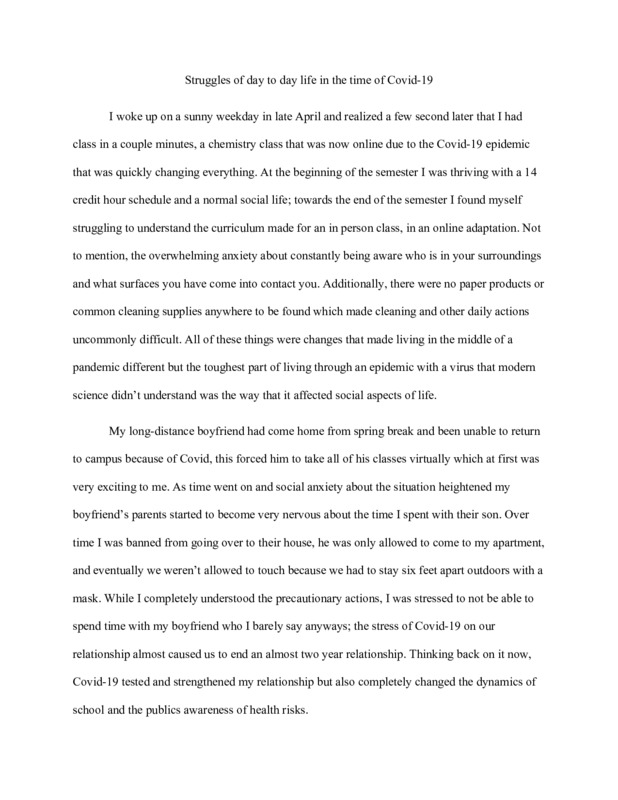 Struggles of day to day life in the time of Covid-19

I woke up on a sunny weekday in late April and realized a few second later that I had class in a couple minutes, a chemistry class that was now online due to the Covid-19 epidemic that was quickly changing everything. At the beginning of the semester I was thriving with a 14 credit hour schedule and a normal social life; towards the end of the semester I found myself struggling to understand the curriculum made for an in person class, in an online adaptation. Not to mention, the overwhelming anxiety about constantly being aware who is in your surroundings and what surfaces you have come into contact you. Additionally, there were no paper products or common cleaning supplies anywhere to be found which made cleaning and other daily actions uncommonly difficult. All of these things were changes that made living in the middle of a pandemic different but the toughest part of living through an epidemic with a virus that modern science didn't understand was the way that it affected social aspects of life.

My long-distance boyfriend had come home from spring break and been unable to return to campus because of Covid, this forced him to take all of his classes virtually which at first was very exciting to me. As time went on and social anxiety about the situation heightened my boyfriend's parents started to become very nervous about the time I spent with their son. Over time I was banned from going over to their house, he was only allowed to come to my apartment, and eventually we weren't allowed to touch because we had to stay six feet apart outdoors with a mask. While I completely understood the precautionary actions, I was stressed to not be able to spend time with my boyfriend who I barely say anyways; the stress of Covid-19 on our relationship almost caused us to end an almost two year relationship. Thinking back on it now, Covid-19 tested and strengthened my relationship but also completely changed the dynamics of school and the publics awareness of health risks.